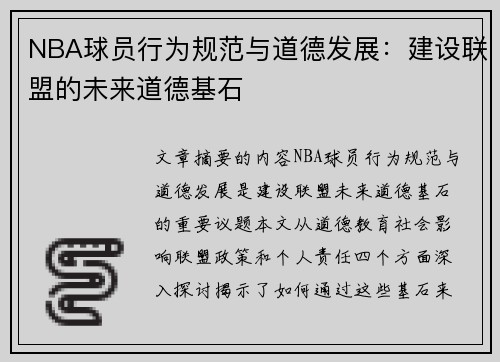 NBA球员行为规范与道德发展：建设联盟的未来道德基石

文章摘要的内容NBA球员行为规范与道德发展是建设联盟未来道德基石的重要议题本文从道德教育社会影响联盟政策和个人责任四个方面深入探讨揭示了如何通过这些基石来